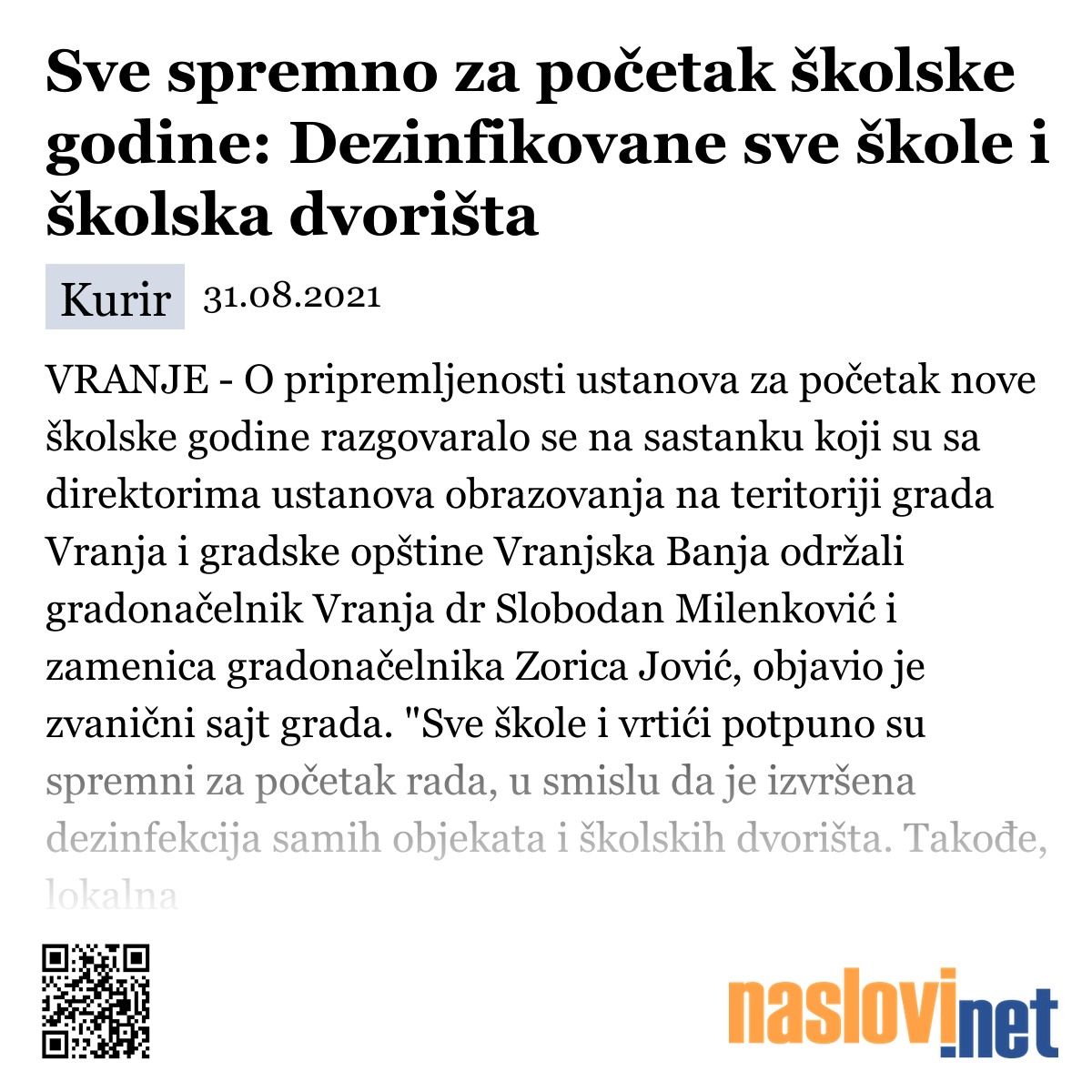 Sve spremno za početak školske godine: Dezinfikovane sve škole i školska dvorišta

Kurir 31.08.2021

VRANJE - O pripremljenosti ustanova za početak nove školske godine razgovaralo se na sastanku koji su sa direktorima ustanova obrazovanja na teritoriji grada Vranja i gradske opštine Vranjska Banja održali gradonačelnik Vranja dr Slobodan Milenković i zamenica gradonačelnika Zorica Jović, objavio je zvanični sajt grada. "Sve škole i vrtići potpuno su spremni za početak rada, u smislu da je izvršena dezinfekcija samih objekata i školskih dvorišta. Takođe, lokalna

naslovi.net